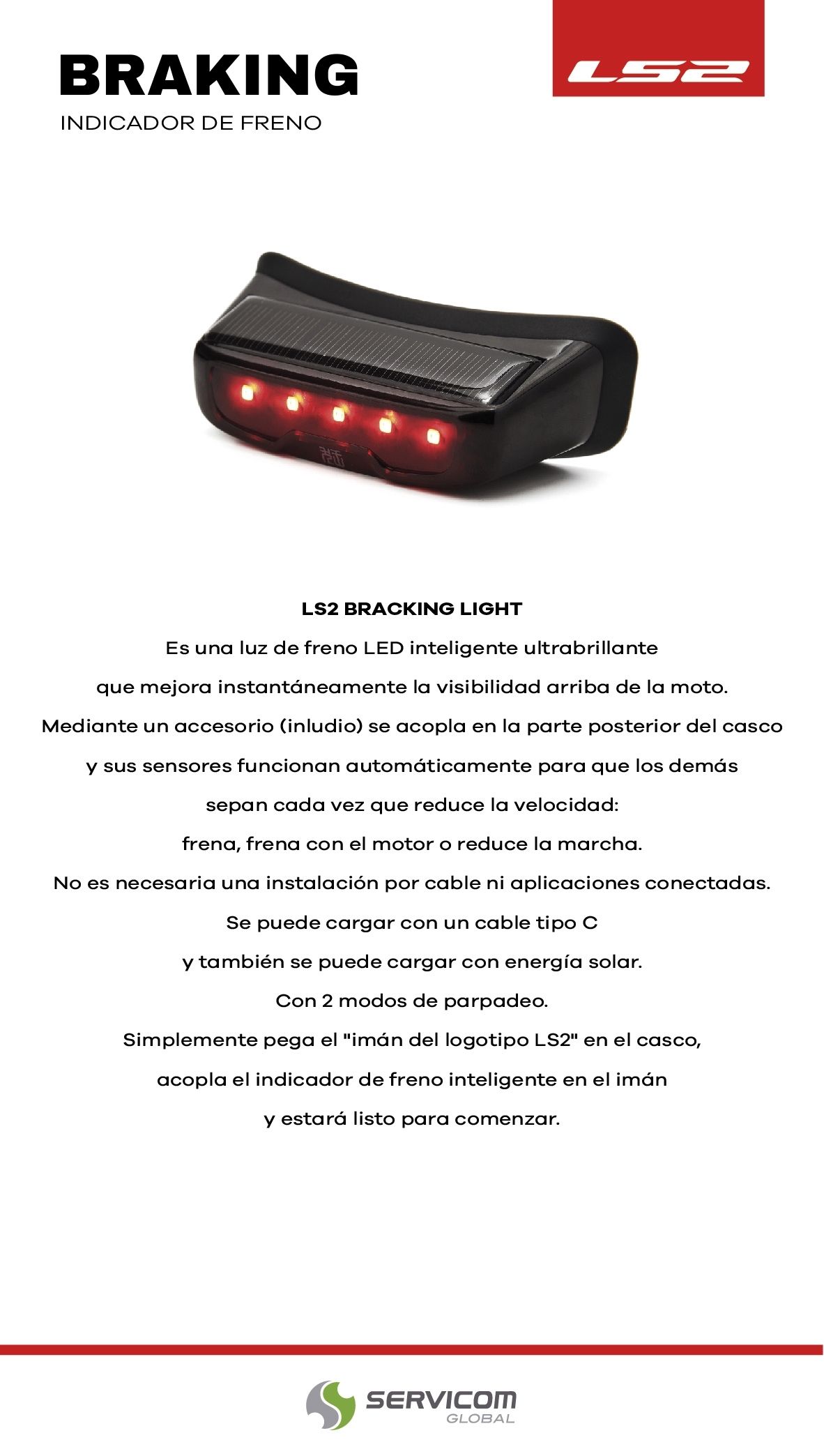 BRAKING
INDICADOR DE FRENO

LS2

LS2 BRACKING LIGHT
Es una luz de freno LED inteligente ultrabrillante que mejora instantáneamente la visibilidad arriba de la moto. Mediante un accesorio (inludio) se acopla en la parte posterior del casco y sus sensores funcionan automáticamente para que los demás sepan cada vez que reduce la velocidad: frena, frena con el motor o reduce la marcha. No es necesaria una instalación por cable ni aplicaciones conectadas. Se puede cargar con un cable tipo C y también se puede cargar con energía solar. Con 2 modos de parpadeo. Simplemente pega el "imán del logotipo LS2" en el casco, acopla el indicador de freno inteligente en el imán y estará listo para comenzar.

SERVICOM
GLOBAL